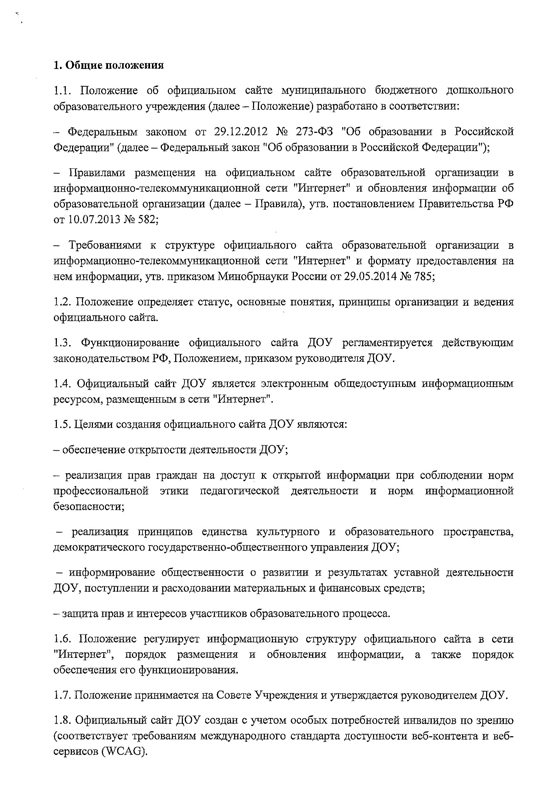 1. Общие положения

1.1. Положение об официальном сайте муниципального бюджетного дошкольного образовательного учреждения (далее – Положение) разработано в соответствии:

– Федеральным законом от 29.12.2012 № 273-ФЗ "Об образовании в Российской Федерации" (далее – Федеральный закон "Об образовании в Российской Федерации");

– Правилами размещения на официальном сайте образовательной организации в информационно-телекоммуникационной сети "Интернет" и обновления информации об образовательной организации (далее – Правила), утв. постановлением Правительства РФ от 10.07.2013 № 582;

– Требованиями к структуре официального сайта образовательной организации в информационно-телекоммуникационной сети "Интернет" и формату предоставления на нем информации, утв. приказом Минобрнауки России от 29.05.2014 № 785;

1.2. Положение определяет статус, основные понятия, принципы организации и ведения официального сайта.

1.3. Функционирование официального сайта ДОУ регламентируется действующим законодательством РФ, Положением, приказом руководителя ДОУ.

1.4. Официальный сайт ДОУ является электронным общедоступным информационным ресурсом, размещенным в сети "Интернет".

1.5. Целями создания официального сайта ДОУ являются:

– обеспечение открытости деятельности ДОУ;

– реализация прав граждан на доступ к открытой информации при соблюдении норм профессиональной этики педагогической деятельности и норм информационной безопасности;

– реализация принципов единства культурного и образовательного пространства, демократического государственно-общественного управления ДОУ;

– информирование общественности о развитии и результатах уставной деятельности ДОУ, поступлении и расходовании материальных и финансовых средств;

– защита прав и интересов участников образовательного процесса.

1.6. Положение регулирует информационную структуру официального сайта в сети "Интернет", порядок размещения и обновления информации, а также порядок обеспечения его функционирования.

1.7. Положение принимается на Совете Учреждения и утверждается руководителем ДОУ.

1.8. Официальный сайт ДОУ создан с учетом особых потребностей инвалидов по зрению (соответствует требованиям международного стандарта доступности веб-контента и веб-сервисов (WCAG).